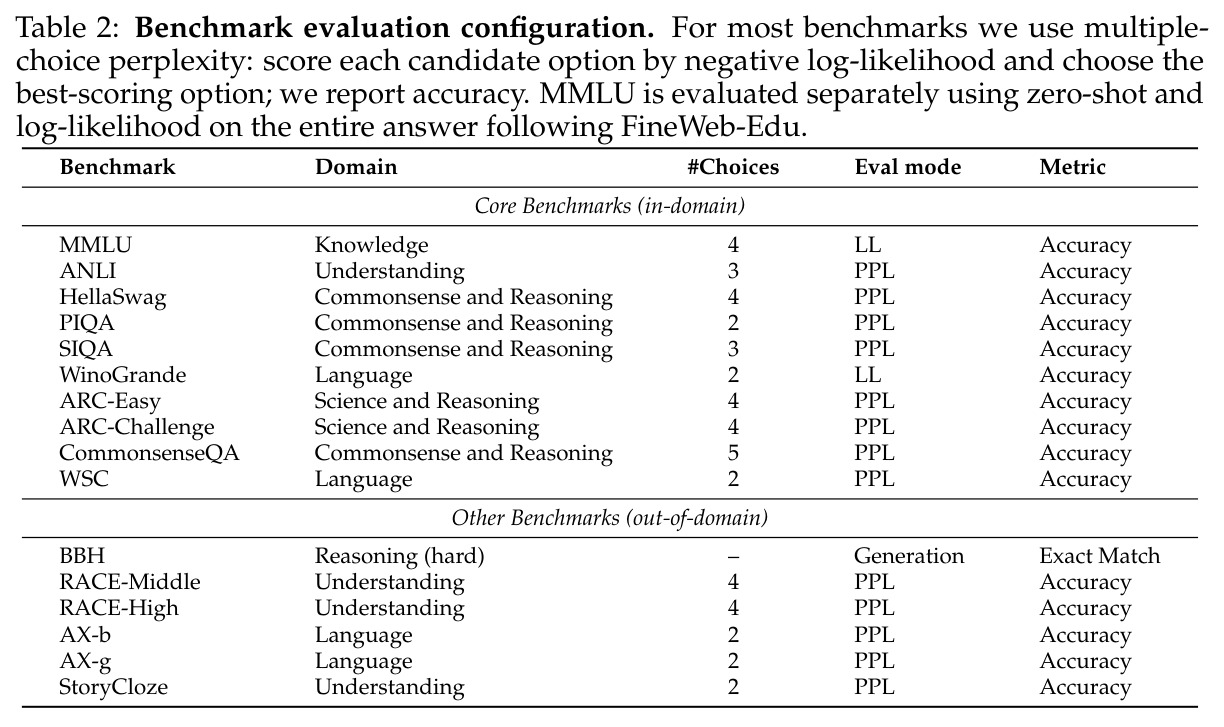 Table 2: Benchmark evaluation configuration. For most benchmarks we use multiple-choice perplexity: score each candidate option by negative log-likelihood and choose the best-scoring option; we report accuracy. MMLU is evaluated separately using zero-shot and log-likelihood on the entire answer following FineWeb-Edu.

| Benchmark | Domain | #Choices | Eval mode | Metric |
|---|---|---|---|---|
| Core Benchmarks (in-domain) | | | | |
| MMLU | Knowledge | 4 | LL | Accuracy |
| ANLI | Understanding | 3 | PPL | Accuracy |
| HellaSwag | Commonsense and Reasoning | 4 | PPL | Accuracy |
| PIQA | Commonsense and Reasoning | 2 | PPL | Accuracy |
| SIQA | Commonsense and Reasoning | 3 | PPL | Accuracy |
| WinoGrande | Language | 2 | LL | Accuracy |
| ARC-Easy | Science and Reasoning | 4 | PPL | Accuracy |
| ARC-Challenge | Science and Reasoning | 4 | PPL | Accuracy |
| CommonsenseQA | Commonsense and Reasoning | 5 | PPL | Accuracy |
| WSC | Language | 2 | PPL | Accuracy |
| Other Benchmarks (out-of-domain) | | | | |
| BBH | Reasoning (hard) | – | Generation | Exact Match |
| RACE-Middle | Understanding | 4 | PPL | Accuracy |
| RACE-High | Understanding | 4 | PPL | Accuracy |
| AX-b | Language | 2 | PPL | Accuracy |
| AX-g | Language | 2 | PPL | Accuracy |
| StoryCloze | Understanding | 2 | PPL | Accuracy |